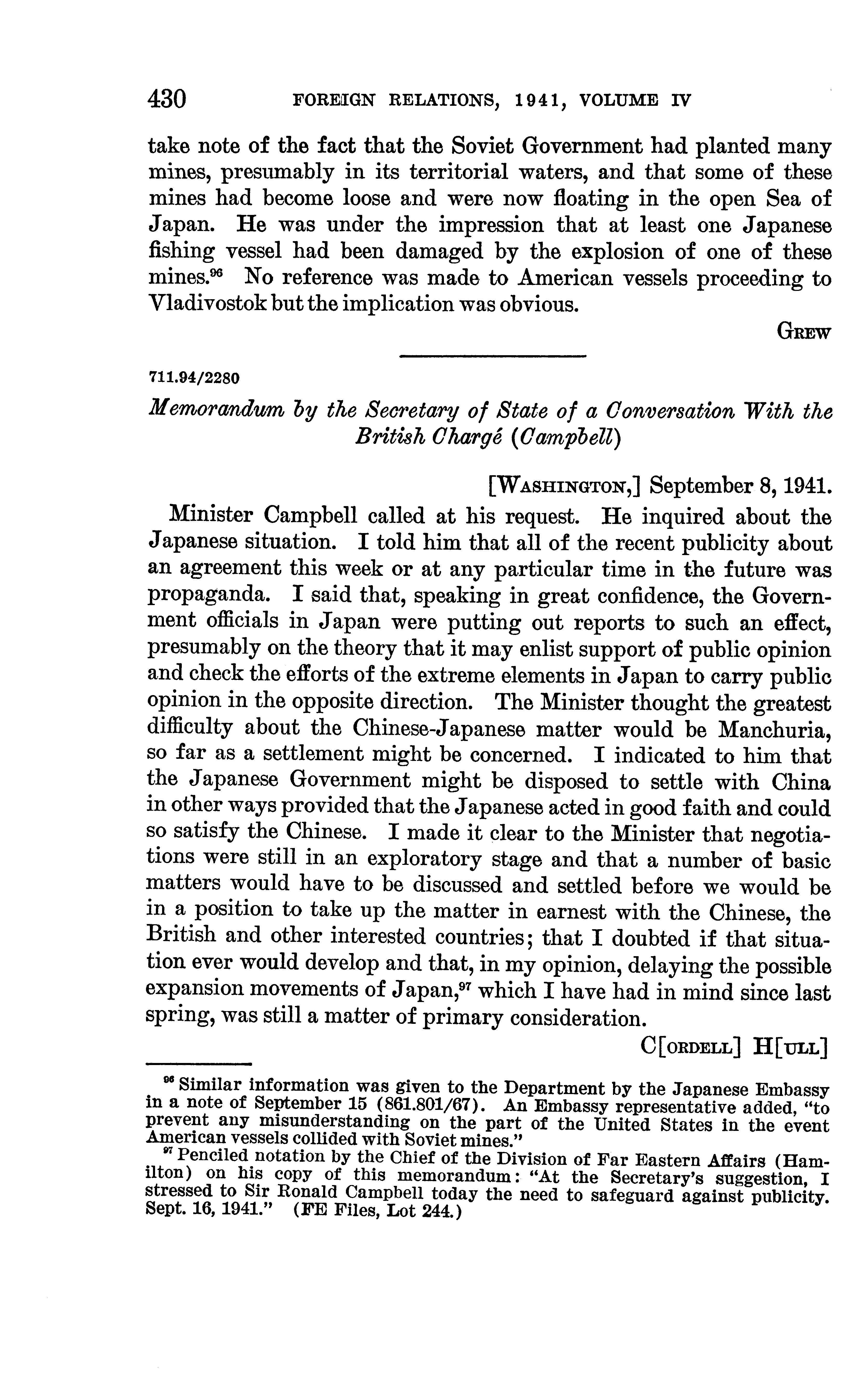 430 FOREIGN RELATIONS, 1941, VOLUME IV

take note of the fact that the Soviet Government had planted many mines, presumably in its territorial waters, and that some of these mines had become loose and were now floating in the open Sea of Japan. He was under the impression that at least one Japanese fishing vessel had been damaged by the explosion of one of these mines.$^{96}$ No reference was made to American vessels proceeding to Vladivostok but the implication was obvious.

GREW

711.94/2280

Memorandum by the Secretary of State of a Conversation With the British Chargé (Campbell)

[WASHINGTON,] September 8, 1941.

Minister Campbell called at his request. He inquired about the Japanese situation. I told him that all of the recent publicity about an agreement this week or at any particular time in the future was propaganda. I said that, speaking in great confidence, the Government officials in Japan were putting out reports to such an effect, presumably on the theory that it may enlist support of public opinion and check the efforts of the extreme elements in Japan to carry public opinion in the opposite direction. The Minister thought the greatest difficulty about the Chinese-Japanese matter would be Manchuria, so far as a settlement might be concerned. I indicated to him that the Japanese Government might be disposed to settle with China in other ways provided that the Japanese acted in good faith and could so satisfy the Chinese. I made it clear to the Minister that negotiations were still in an exploratory stage and that a number of basic matters would have to be discussed and settled before we would be in a position to take up the matter in earnest with the Chinese, the British and other interested countries; that I doubted if that situation ever would develop and that, in my opinion, delaying the possible expansion movements of Japan,$^{97}$ which I have had in mind since last spring, was still a matter of primary consideration.

C[ORDELL] H[ULL]

$^{96}$ Similar information was given to the Department by the Japanese Embassy in a note of September 15 (861.801/67). An Embassy representative added, "to prevent any misunderstanding on the part of the United States in the event American vessels collided with Soviet mines."

$^{97}$ Penciled notation by the Chief of the Division of Far Eastern Affairs (Hamilton) on his copy of this memorandum: "At the Secretary's suggestion, I stressed to Sir Ronald Campbell today the need to safeguard against publicity. Sept. 16, 1941." (FE Files, Lot 244.)